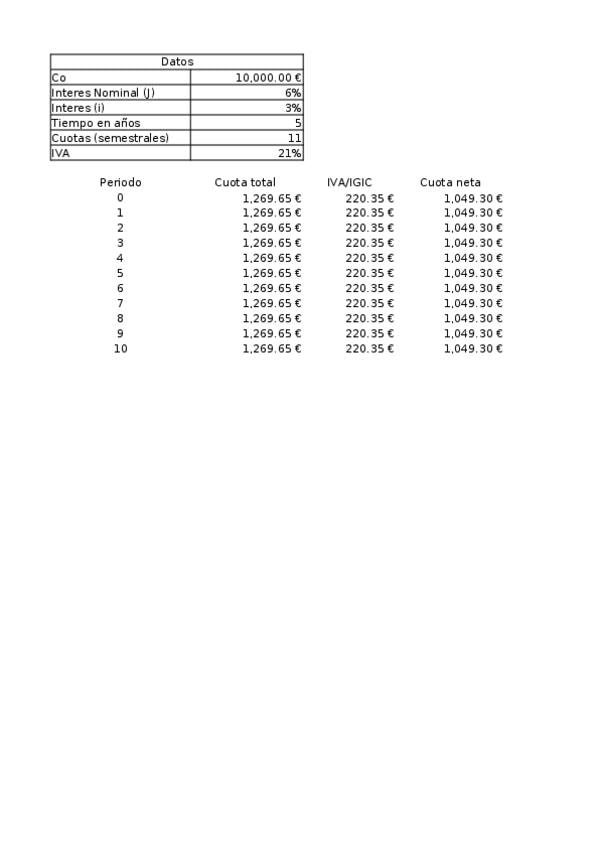 | Datos | |
|---|---|
| Co | 10,000.00 € |
| Interes Nominal (J) | 6% |
| Interes (i) | 3% |
| Tiempo en años | 5 |
| Cuotas (semestrales) | 11 |
| IVA | 21% |

| Periodo | Cuota total | IVA/IGIC | Cuota neta |
|---|---|---|---|
| 0 | 1,269.65 € | 220.35 € | 1,049.30 € |
| 1 | 1,269.65 € | 220.35 € | 1,049.30 € |
| 2 | 1,269.65 € | 220.35 € | 1,049.30 € |
| 3 | 1,269.65 € | 220.35 € | 1,049.30 € |
| 4 | 1,269.65 € | 220.35 € | 1,049.30 € |
| 5 | 1,269.65 € | 220.35 € | 1,049.30 € |
| 6 | 1,269.65 € | 220.35 € | 1,049.30 € |
| 7 | 1,269.65 € | 220.35 € | 1,049.30 € |
| 8 | 1,269.65 € | 220.35 € | 1,049.30 € |
| 9 | 1,269.65 € | 220.35 € | 1,049.30 € |
| 10 | 1,269.65 € | 220.35 € | 1,049.30 € |